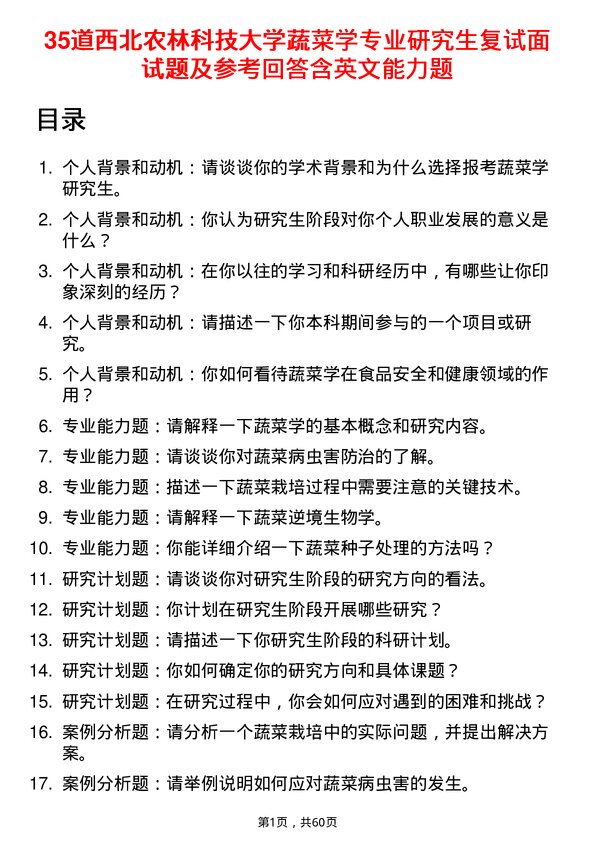 35道西北农林科技大学蔬菜学专业研究生复试面试题及参考回答含英文能力题

目录

1. 个人背景和动机：请谈谈你的学术背景和为什么选择报考蔬菜学研究生。
2. 个人背景和动机：你认为研究生阶段对你个人职业发展的意义是什么？
3. 个人背景和动机：在你以往的学习和科研经历中，有哪些让你印象深刻的经历？
4. 个人背景和动机：请描述一下你本科期间参与的一个项目或研究。
5. 个人背景和动机：你如何看待蔬菜学在食品安全和健康领域的作用？
6. 专业能力题：请解释一下蔬菜学的基本概念和研究内容。
7. 专业能力题：请谈谈你对蔬菜病虫害防治的了解。
8. 专业能力题：描述一下蔬菜栽培过程中需要注意的关键技术。
9. 专业能力题：请解释一下蔬菜逆境生物学。
10. 专业能力题：你能详细介绍一下蔬菜种子处理的方法吗？
11. 研究计划题：请谈谈你对研究生阶段的研究方向的看法。
12. 研究计划题：你计划在研究生阶段开展哪些研究？
13. 研究计划题：请描述一下你研究生阶段的科研计划。
14. 研究计划题：你如何确定你的研究方向和具体课题？
15. 研究计划题：在研究过程中，你会如何应对遇到的困难和挑战？
16. 案例分析题：请分析一个蔬菜栽培中的实际问题，并提出解决方案。
17. 案例分析题：请举例说明如何应对蔬菜病虫害的发生。

第1页，共60页